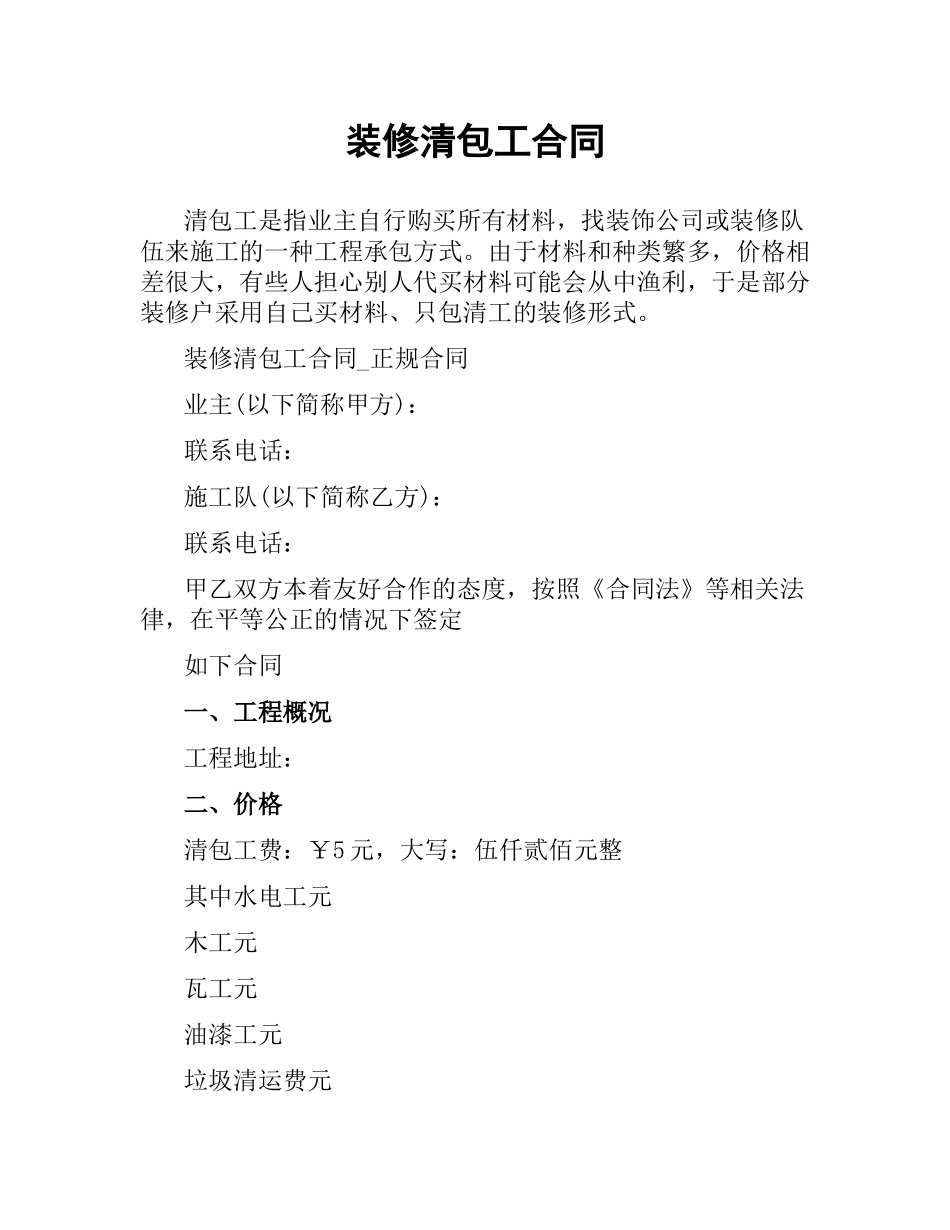 装修清包工合同

清包工是指业主自行购买所有材料，找装饰公司或装修队伍来施工的一种工程承包方式。由于材料和种类繁多，价格相差很大，有些人担心别人代买材料可能会从中渔利，于是部分装修户采用自己买材料、只包清工的装修形式。

装修清包工合同_正规合同

业主(以下简称甲方)：

联系电话：

施工队(以下简称乙方)：

联系电话：

甲乙双方本着友好合作的态度，按照《合同法》等相关法律，在平等公正的情况下签定

如下合同

一、工程概况

工程地址：

二、价格

清包工费：￥5元，大写：伍仟贰佰元整

其中水电工元

木工元

瓦工元

油漆工元

垃圾清运费元